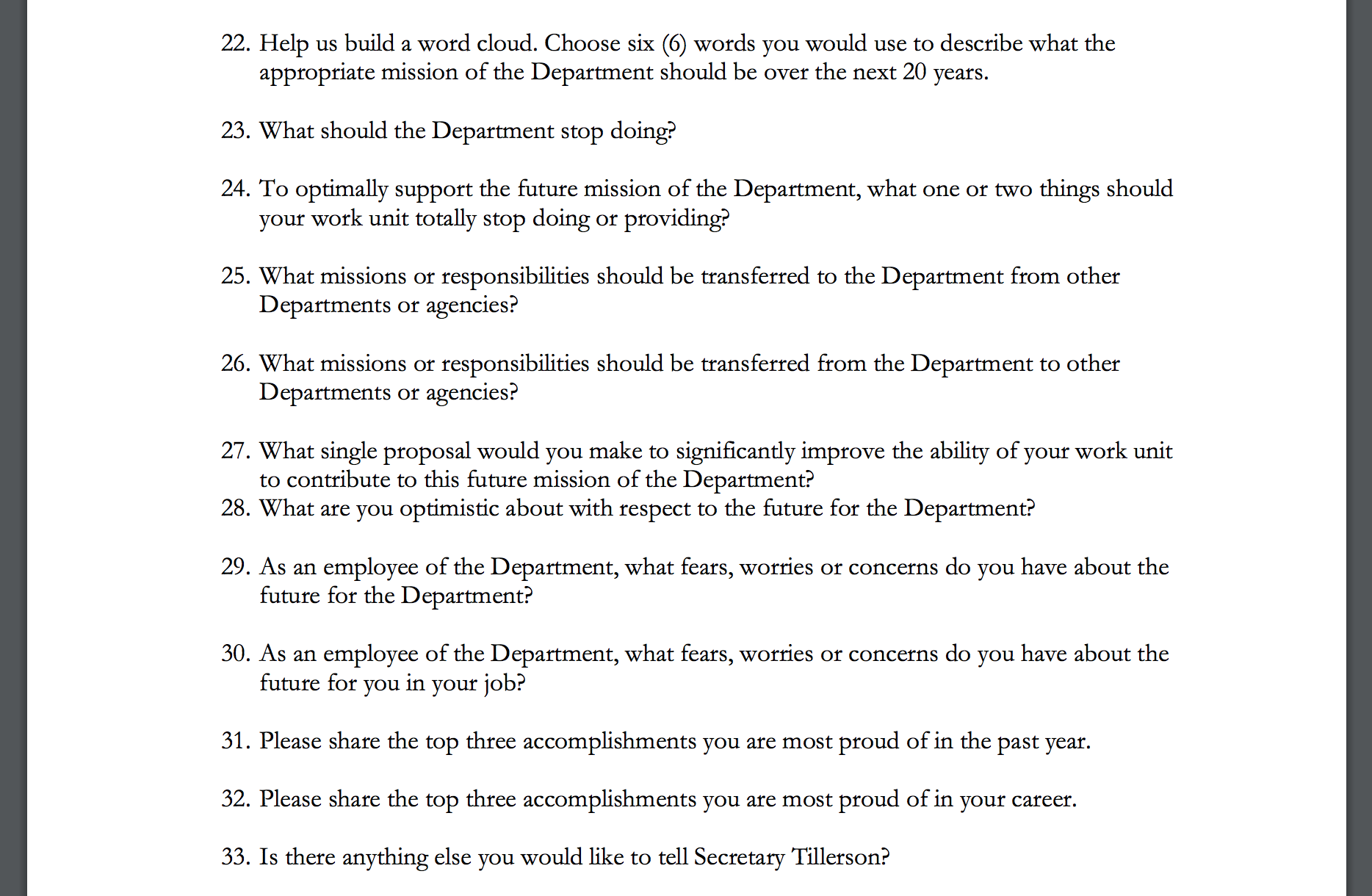 22. Help us build a word cloud. Choose six (6) words you would use to describe what the appropriate mission of the Department should be over the next 20 years.

23. What should the Department stop doing?

24. To optimally support the future mission of the Department, what one or two things should your work unit totally stop doing or providing?

25. What missions or responsibilities should be transferred to the Department from other Departments or agencies?

26. What missions or responsibilities should be transferred from the Department to other Departments or agencies?

27. What single proposal would you make to significantly improve the ability of your work unit to contribute to this future mission of the Department?
28. What are you optimistic about with respect to the future for the Department?

29. As an employee of the Department, what fears, worries or concerns do you have about the future for the Department?

30. As an employee of the Department, what fears, worries or concerns do you have about the future for you in your job?

31. Please share the top three accomplishments you are most proud of in the past year.

32. Please share the top three accomplishments you are most proud of in your career.

33. Is there anything else you would like to tell Secretary Tillerson?